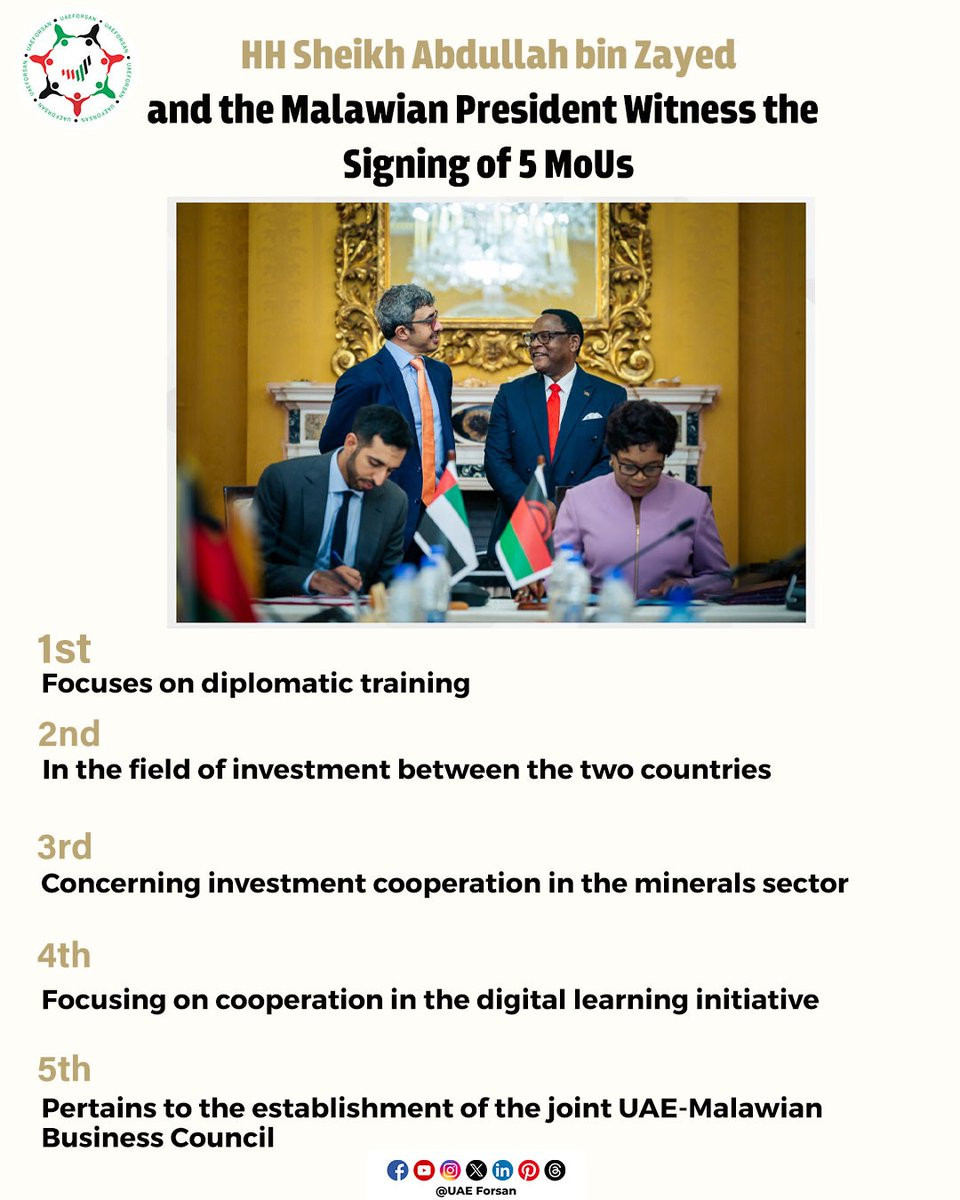 UAEFORSAN UAEFORSAN UAEFORSAN UAEFORSAN

HH Sheikh Abdullah bin Zayed and the Malawian President Witness the Signing of 5 MoUs

1st
Focuses on diplomatic training

2nd
In the field of investment between the two countries

3rd
Concerning investment cooperation in the minerals sector

4th
Focusing on cooperation in the digital learning initiative

5th
Pertains to the establishment of the joint UAE-Malawian Business Council

@UAE Forsan